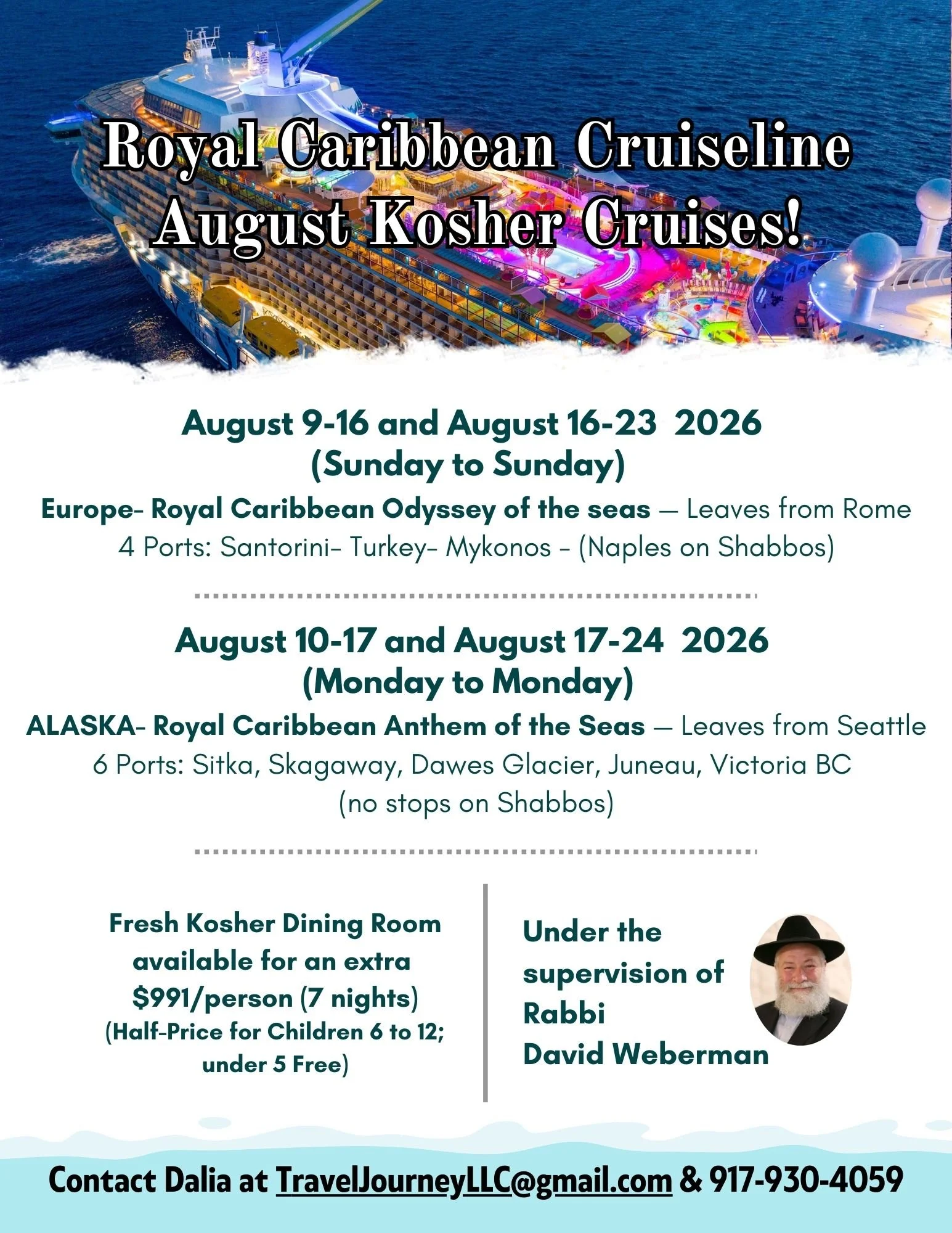 Royal Caribbean Cruiseline
August Kosher Cruises!

August 9-16 and August 16-23 2026
(Sunday to Sunday)

Europe- Royal Caribbean Odyssey of the seas — Leaves from Rome
4 Ports: Santorini- Turkey- Mykonos - (Naples on Shabbos)

August 10-17 and August 17-24 2026
(Monday to Monday)

ALASKA- Royal Caribbean Anthem of the Seas — Leaves from Seattle
6 Ports: Sitka, Skagaway, Dawes Glacier, Juneau, Victoria BC
(no stops on Shabbos)

Fresh Kosher Dining Room available for an extra $991/person (7 nights)
(Half-Price for Children 6 to 12; under 5 Free)

Under the supervision of Rabbi David Weberman

Contact Dalia at TravelJourneyLLC@gmail.com & 917-930-4059